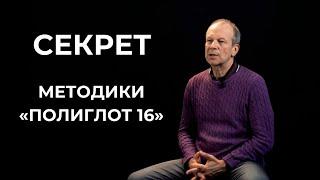 СЕКРЕТ

МЕТОДИКИ «ПОЛИГЛОТ 16»